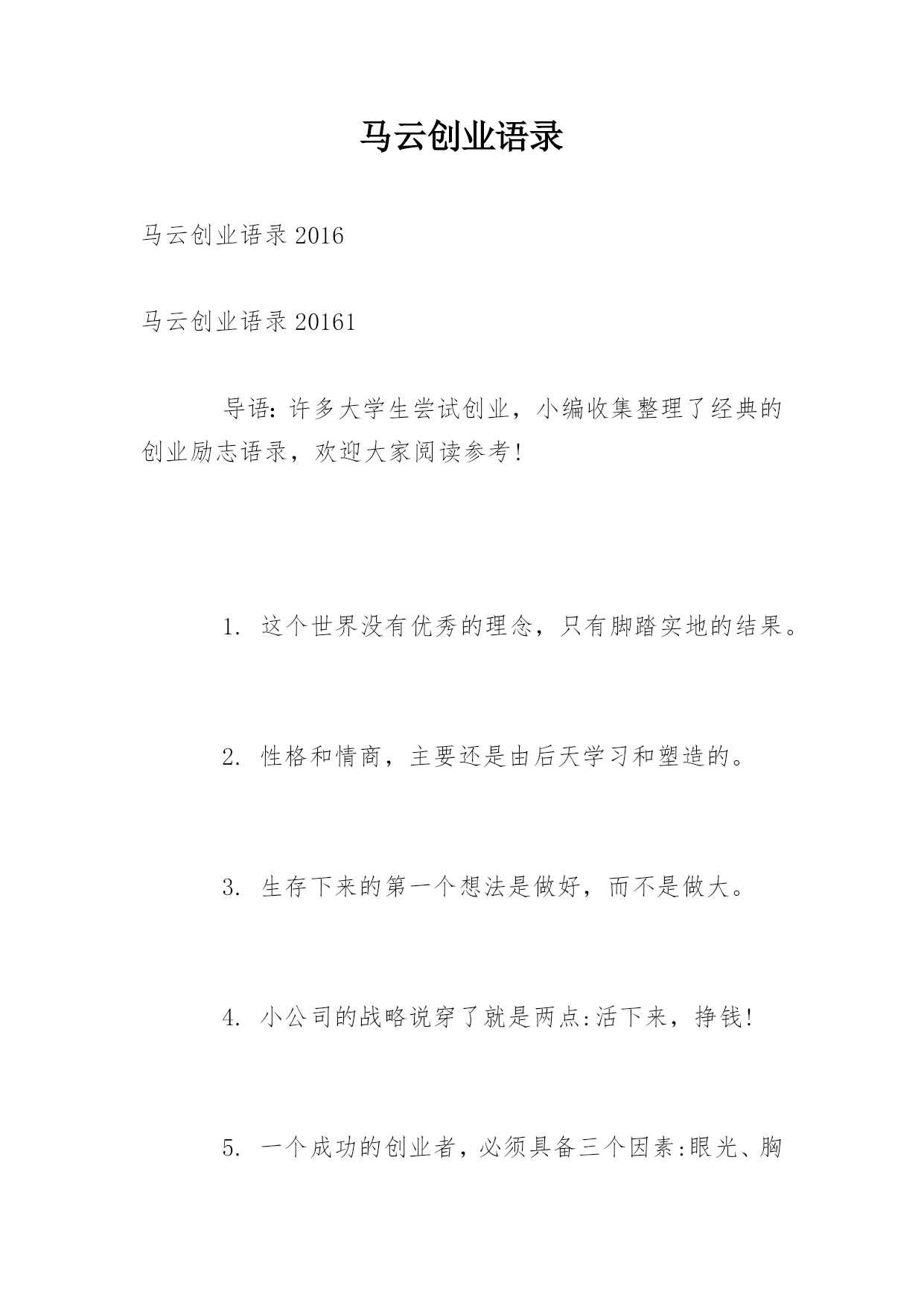 马云创业语录

马云创业语录 2016

马云创业语录 20161

导语：许多大学生尝试创业，小编收集整理了经典的创业励志语录，欢迎大家阅读参考！

1. 这个世界没有优秀的理念，只有脚踏实地的结果。

2. 性格和情商，主要还是由后天学习和塑造的。

3. 生存下来的第一个想法是做好，而不是做大。

4. 小公司的战略说穿了就是两点:活下来，挣钱!

5. 一个成功的创业者，必须具备三个因素:眼光、胸